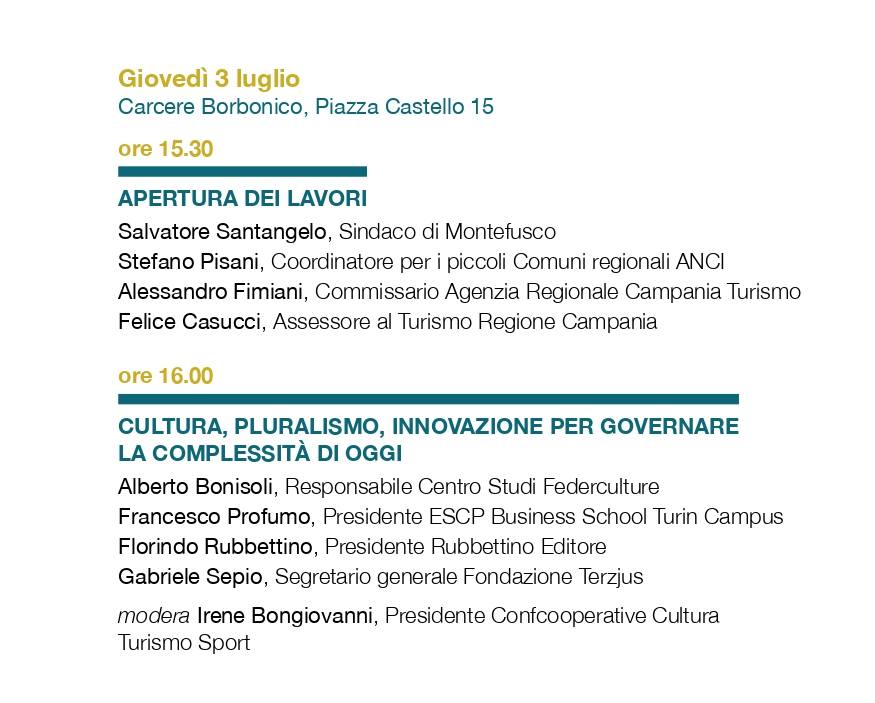 Giovedì 3 luglio
Carcere Borbonico, Piazza Castello 15

ore 15.30

APERTURA DEI LAVORI

Salvatore Santangelo, Sindaco di Montefusco
Stefano Pisani, Coordinatore per i piccoli Comuni regionali ANCI
Alessandro Fimiani, Commissario Agenzia Regionale Campania Turismo
Felice Casucci, Assessore al Turismo Regione Campania

ore 16.00

CULTURA, PLURALISMO, INNOVAZIONE PER GOVERNARE LA COMPLESSITÀ DI OGGI

Alberto Bonisoli, Responsabile Centro Studi Federculture
Francesco Profumo, Presidente ESCP Business School Turin Campus
Florindo Rubbettino, Presidente Rubbettino Editore
Gabriele Sepio, Segretario generale Fondazione Terzjus

modera Irene Bongiovanni, Presidente Confcooperative Cultura Turismo Sport